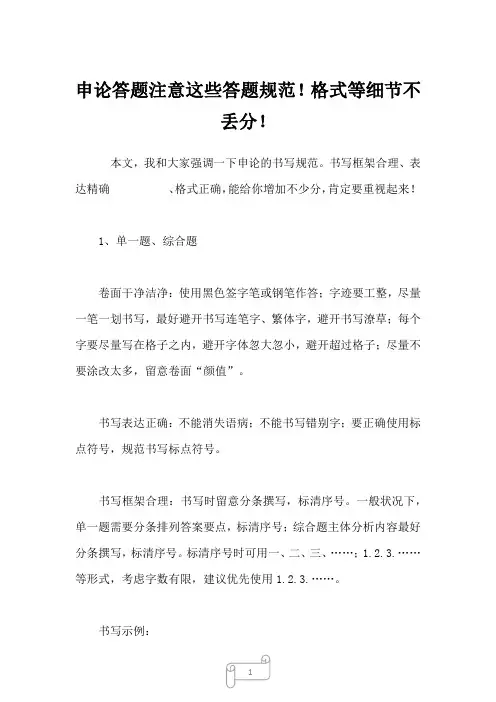 申论答题注意这些答题规范！格式等细节不丢分！

本文，我和大家强调一下申论的书写规范。书写框架合理、表达精确 、格式正确，能给你增加不少分，肯定要重视起来！

1、单一题、综合题

卷面干净洁净：使用黑色签字笔或钢笔作答；字迹要工整，尽量一笔一划书写，最好避开书写连笔字、繁体字，避开书写潦草；每个字要尽量写在格子之内，避开字体忽大忽小，避开超过格子；尽量不要涂改太多，留意卷面“颜值”。

书写表达正确：不能消失语病；不能书写错别字；要正确使用标点符号，规范书写标点符号。

书写框架合理：书写时留意分条撰写，标清序号。一般状况下，单一题需要分条排列答案要点，标清序号；综合题主体分析内容最好分条撰写，标清序号。标清序号时可用一、二、三、……；1.2.3.……等形式，考虑字数有限，建议优先使用 1.2.3.……。

书写示例：

1